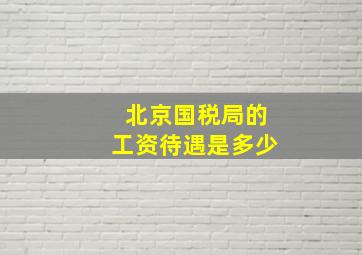 北京国税局的
工资待遇是多少